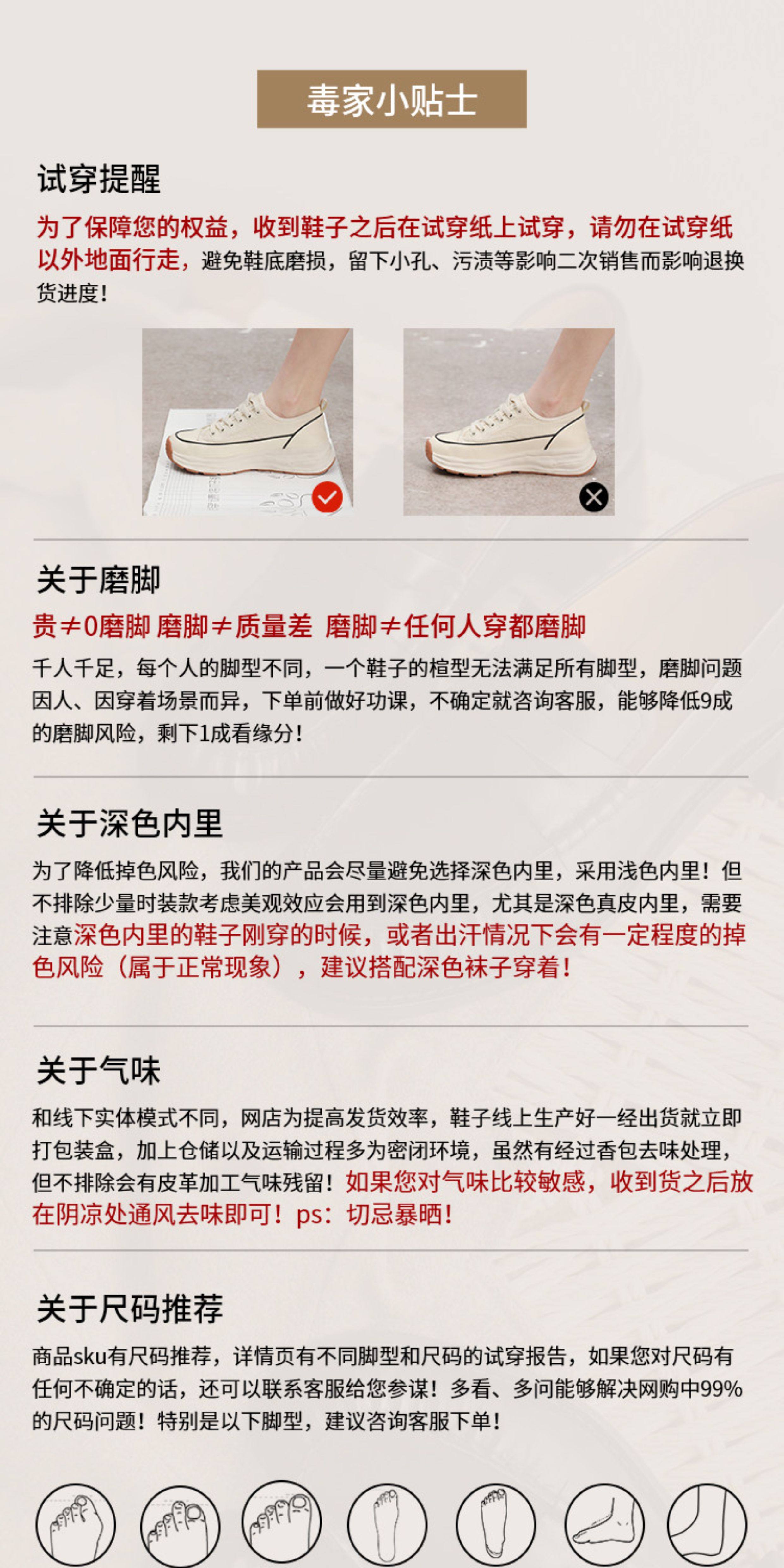 毒家小贴士

试穿提醒

为了保障您的权益，收到鞋子之后在试穿纸上试穿，请勿在试穿纸以外地面行走，避免鞋底磨损，留下小孔、污渍等影响二次销售而影响退换货进度！

关于磨脚

贵≠0磨脚 磨脚≠质量差 磨脚≠任何人穿都磨脚

千人千足，每个人的脚型不同，一个鞋子的楦型无法满足所有脚型，磨脚问题因人、因穿着场景而异，下单前做好功课，不确定就咨询客服，能够降低9成的磨脚风险，剩下1成看缘分！

关于深色内里

为了降低掉色风险，我们的产品会尽量避免选择深色内里，采用浅色内里！但不排除少量时装款考虑美观效应会用到深色内里，尤其是深色真皮内里，需要注意深色内里的鞋子刚穿的时候，或者出汗情况下会有一定程度的掉色风险（属于正常现象），建议搭配深色袜子穿着！

关于气味

和线下实体模式不同，网店为提高发货效率，鞋子线上生产好一经出货就立即打包装盒，加上仓储以及运输过程多为密闭环境，虽然有经过香包去味处理，但不排除会有皮革加工气味残留！如果您对气味比较敏感，收到货之后放在阴凉处通风去味即可！ps：切忌暴晒！

关于尺码推荐

商品sku有尺码推荐，详情页有不同脚型和尺码的试穿报告，如果您对尺码有任何不确定的话，还可以联系客服给您参谋！多看、多问能够解决网购中99%的尺码问题！特别是以下脚型，建议咨询客服下单！